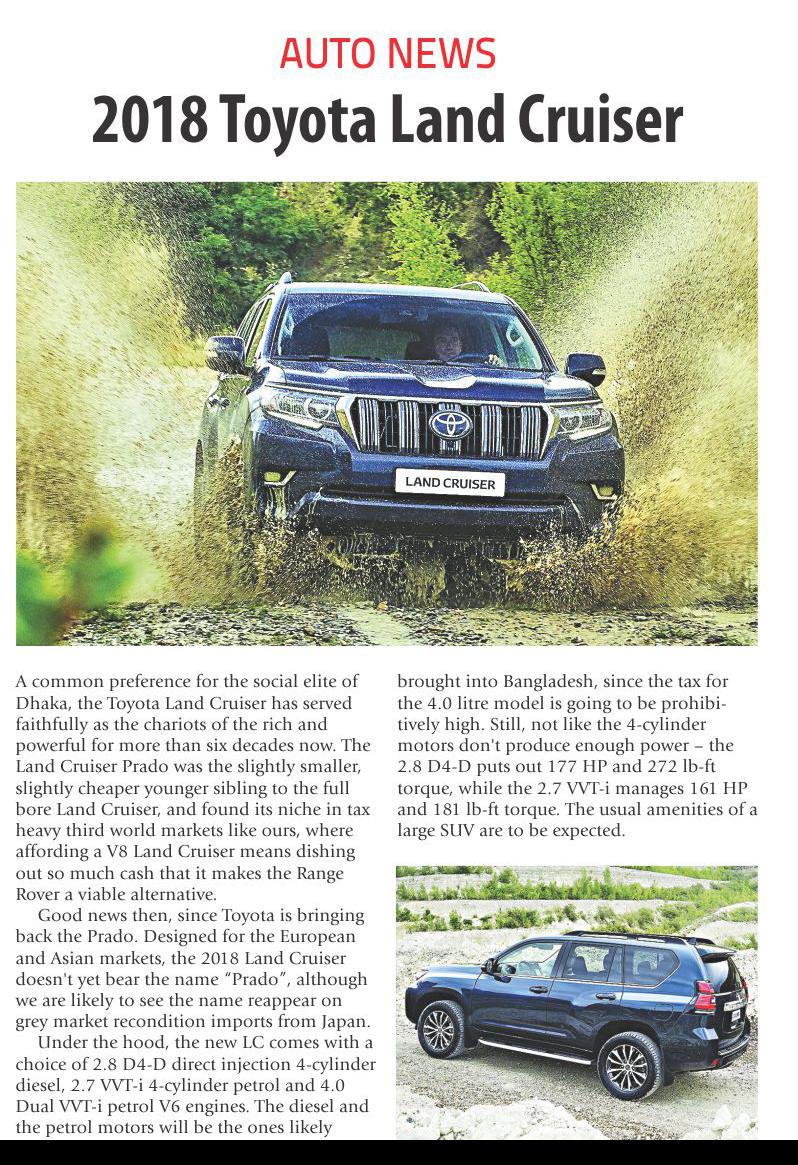 AUTO NEWS

2018 Toyota Land Cruiser

LAND CRUISER

A common preference for the social elite of Dhaka, the Toyota Land Cruiser has served faithfully as the chariots of the rich and powerful for more than six decades now. The Land Cruiser Prado was the slightly smaller, slightly cheaper younger sibling to the full bore Land Cruiser, and found its niche in tax heavy third world markets like ours, where affording a V8 Land Cruiser means dishing out so much cash that it makes the Range Rover a viable alternative.

Good news then, since Toyota is bringing back the Prado. Designed for the European and Asian markets, the 2018 Land Cruiser doesn't yet bear the name "Prado", although we are likely to see the name reappear on grey market recondition imports from Japan.

Under the hood, the new LC comes with a choice of 2.8 D4-D direct injection 4-cylinder diesel, 2.7 VVT-i 4-cylinder petrol and 4.0 Dual VVT-i petrol V6 engines. The diesel and the petrol motors will be the ones likely brought into Bangladesh, since the tax for the 4.0 litre model is going to be prohibitively high. Still, not like the 4-cylinder motors don't produce enough power – the 2.8 D4-D puts out 177 HP and 272 lb-ft torque, while the 2.7 VVT-i manages 161 HP and 181 lb-ft torque. The usual amenities of a large SUV are to be expected.